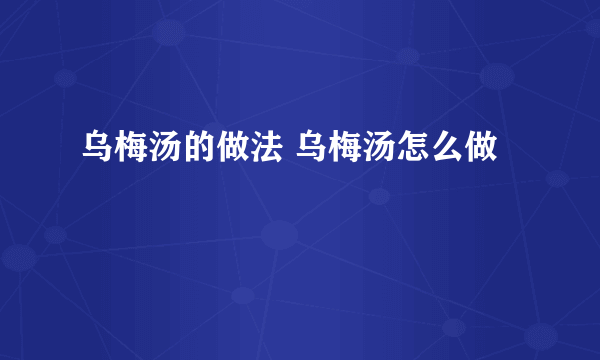 乌梅汤的做法 乌梅汤怎么做